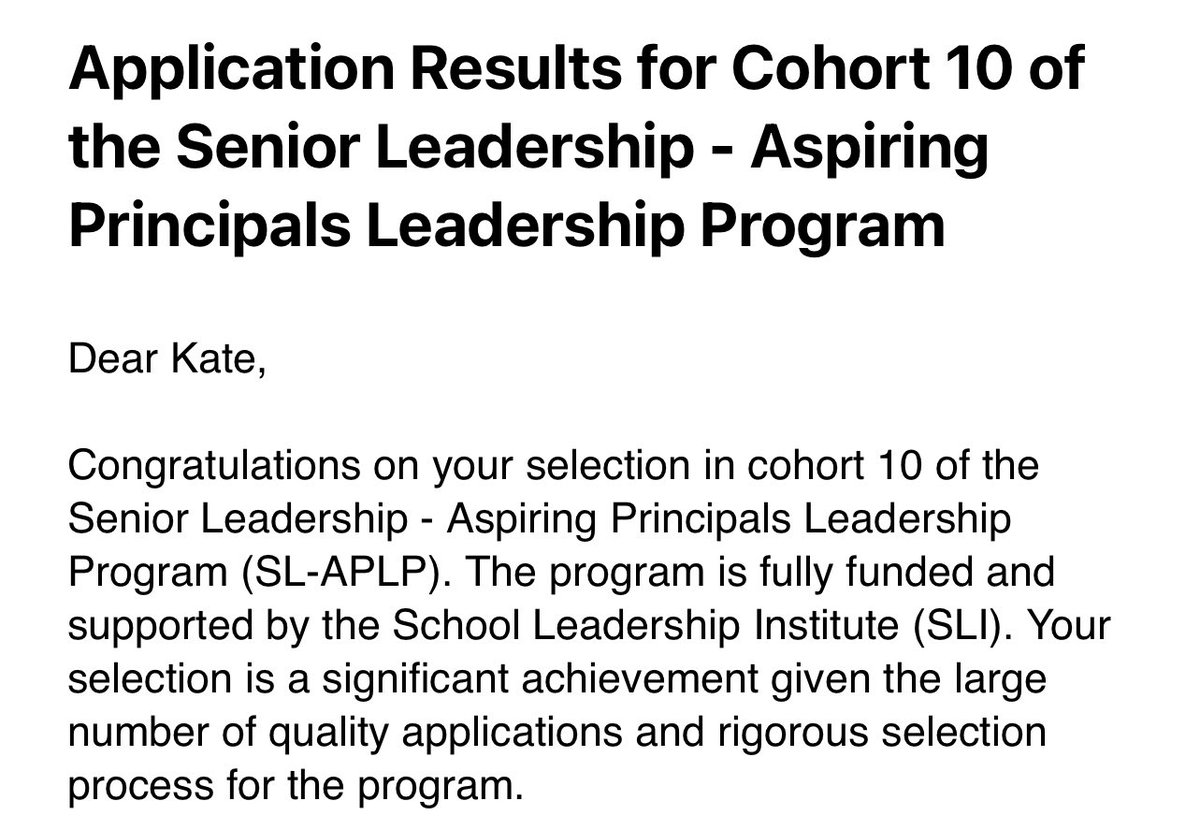 Application Results for Cohort 10 of the Senior Leadership - Aspiring Principals Leadership Program

Dear Kate,

Congratulations on your selection in cohort 10 of the Senior Leadership - Aspiring Principals Leadership Program (SL-APLP). The program is fully funded and supported by the School Leadership Institute (SLI). Your selection is a significant achievement given the large number of quality applications and rigorous selection process for the program.